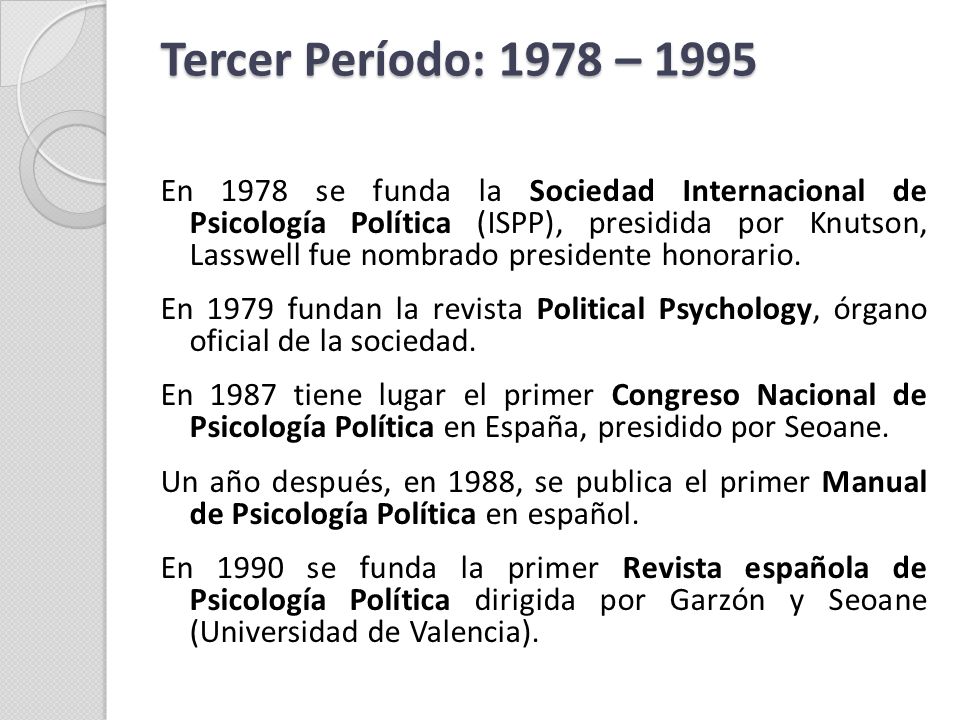 Tercer Período: 1978 – 1995

En 1978 se funda la Sociedad Internacional de Psicología Política (ISPP), presidida por Knutson, Lasswell fue nombrado presidente honorario.

En 1979 fundan la revista Political Psychology, órgano oficial de la sociedad.

En 1987 tiene lugar el primer Congreso Nacional de Psicología Política en España, presidido por Seoane.

Un año después, en 1988, se publica el primer Manual de Psicología Política en español.

En 1990 se funda la primer Revista española de Psicología Política dirigida por Garzón y Seoane (Universidad de Valencia).